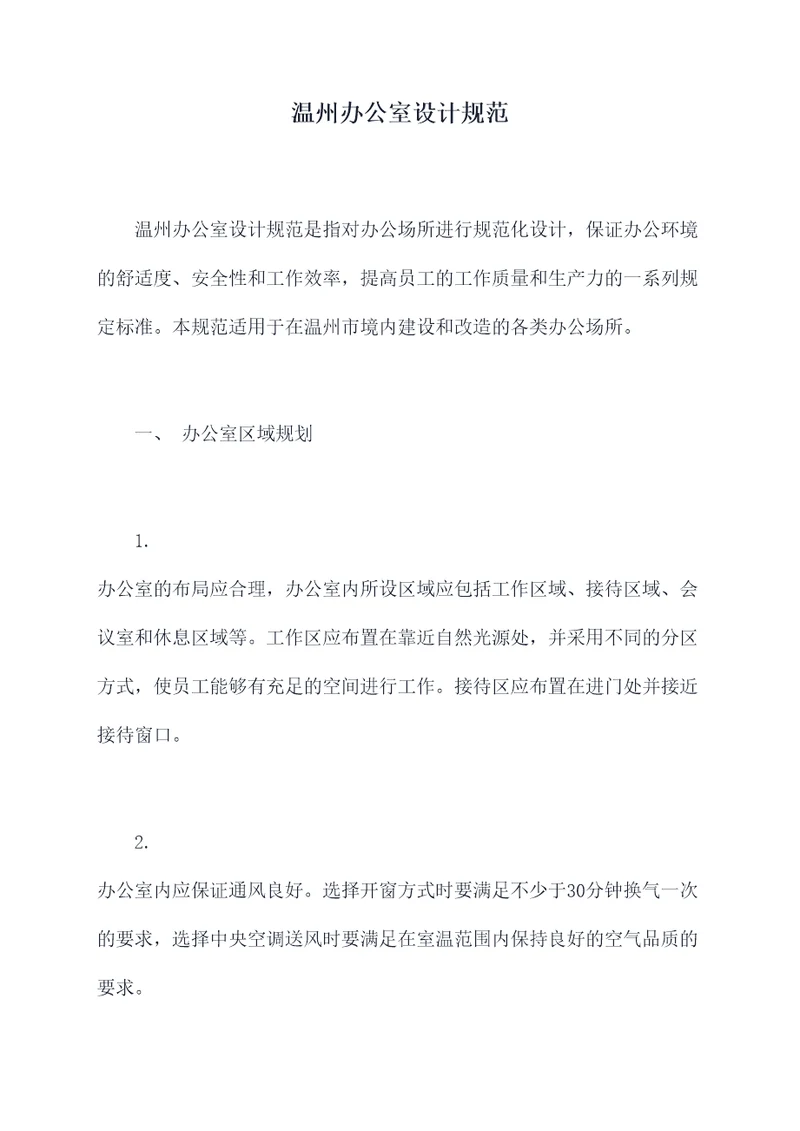 温州办公室设计规范

温州办公室设计规范是指对办公场所进行规范化设计，保证办公环境的舒适度、安全性和工作效率，提高员工的工作质量和生产力的一系列规定标准。本规范适用于在温州市境内建设和改造的各类办公场所。

一、 办公室区域规划

1.

办公室的布局应合理，办公室内所设区域应包括工作区域、接待区域、会议室和休息区域等。工作区应布置在靠近自然光源处，并采用不同的分区方式，使员工能够有充足的空间进行工作。接待区应布置在进门处并接近接待窗口。

2.

办公室内应保证通风良好。选择开窗方式时要满足不少于30分钟换气一次的要求，选择中央空调送风时要满足在室温范围内保持良好的空气品质的要求。